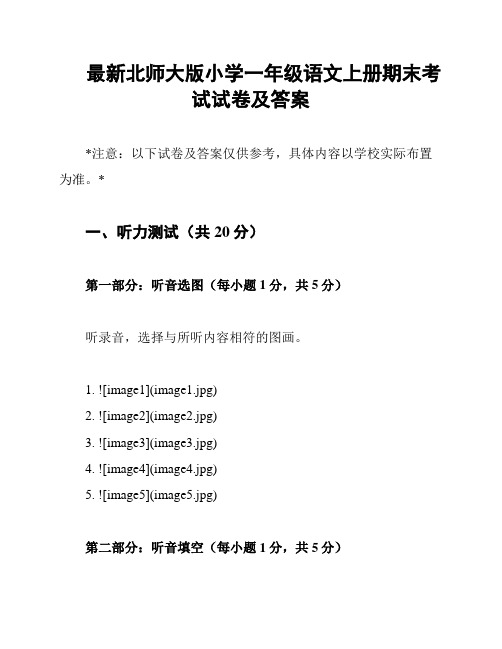 最新北师大版小学一年级语文上册期末考试试卷及答案

*注意：以下试卷及答案仅供参考，具体内容以学校实际布置为准。*

一、听力测试（共 20 分）

第一部分：听音选图（每小题 1 分，共 5 分）

听录音，选择与所听内容相符的图画。

1. ![image1](image1.jpg)
2. ![image2](image2.jpg)
3. ![image3](image3.jpg)
4. ![image4](image4.jpg)
5. ![image5](image5.jpg)

第二部分：听音填空（每小题 1 分，共 5 分）